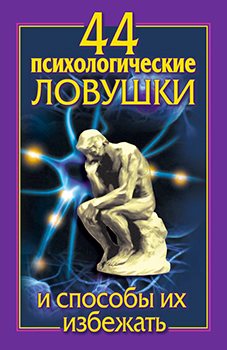 44
психологические
ЛОВУШКИ

и способы их
избежать